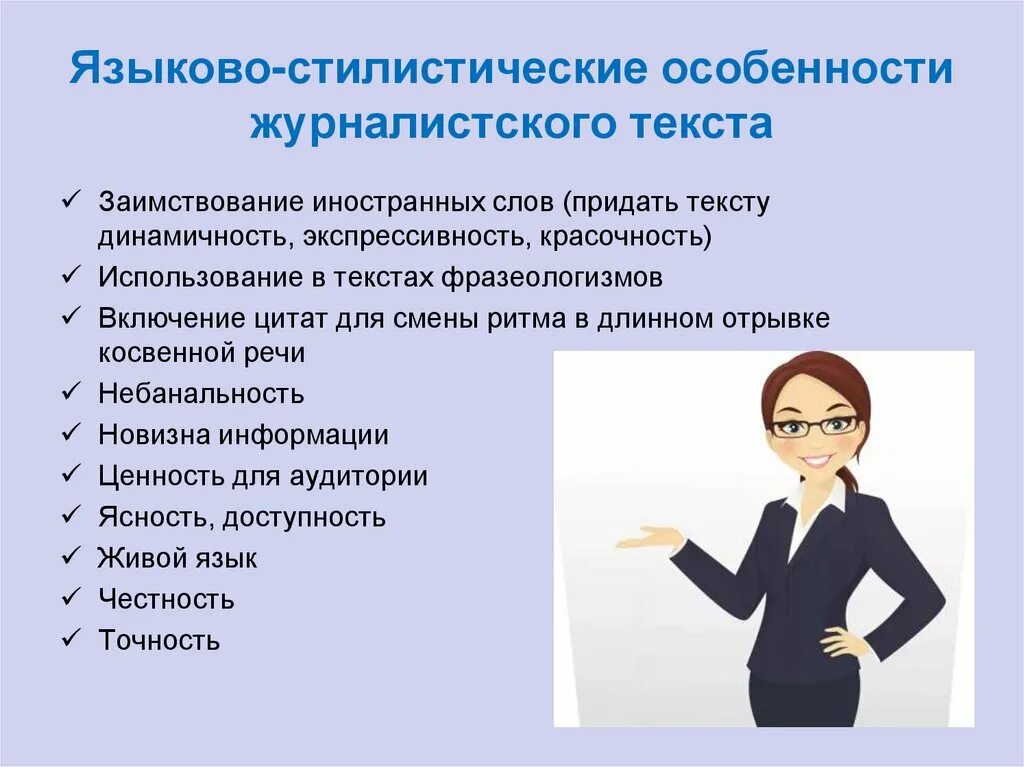 Языково-стилистические особенности журналистского текста

✓ Заимствование иностранных слов (придать тексту динамичность, экспрессивность, красочность)
✓ Использование в текстах фразеологизмов
✓ Включение цитат для смены ритма в длинном отрывке косвенной речи
✓ Небанальность
✓ Новизна информации
✓ Ценность для аудитории
✓ Ясность, доступность
✓ Живой язык
✓ Честность
✓ Точность